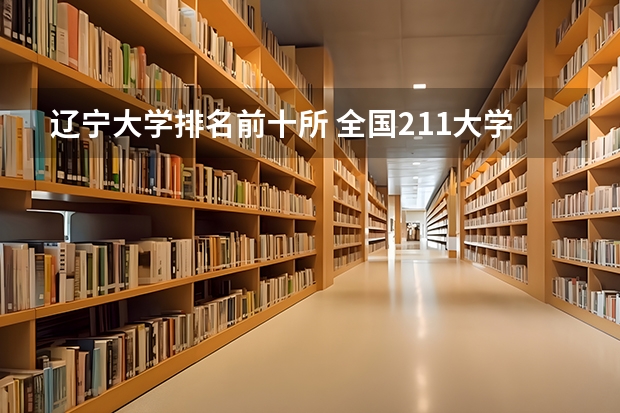 辽宁大学排名前十所 全国211大学